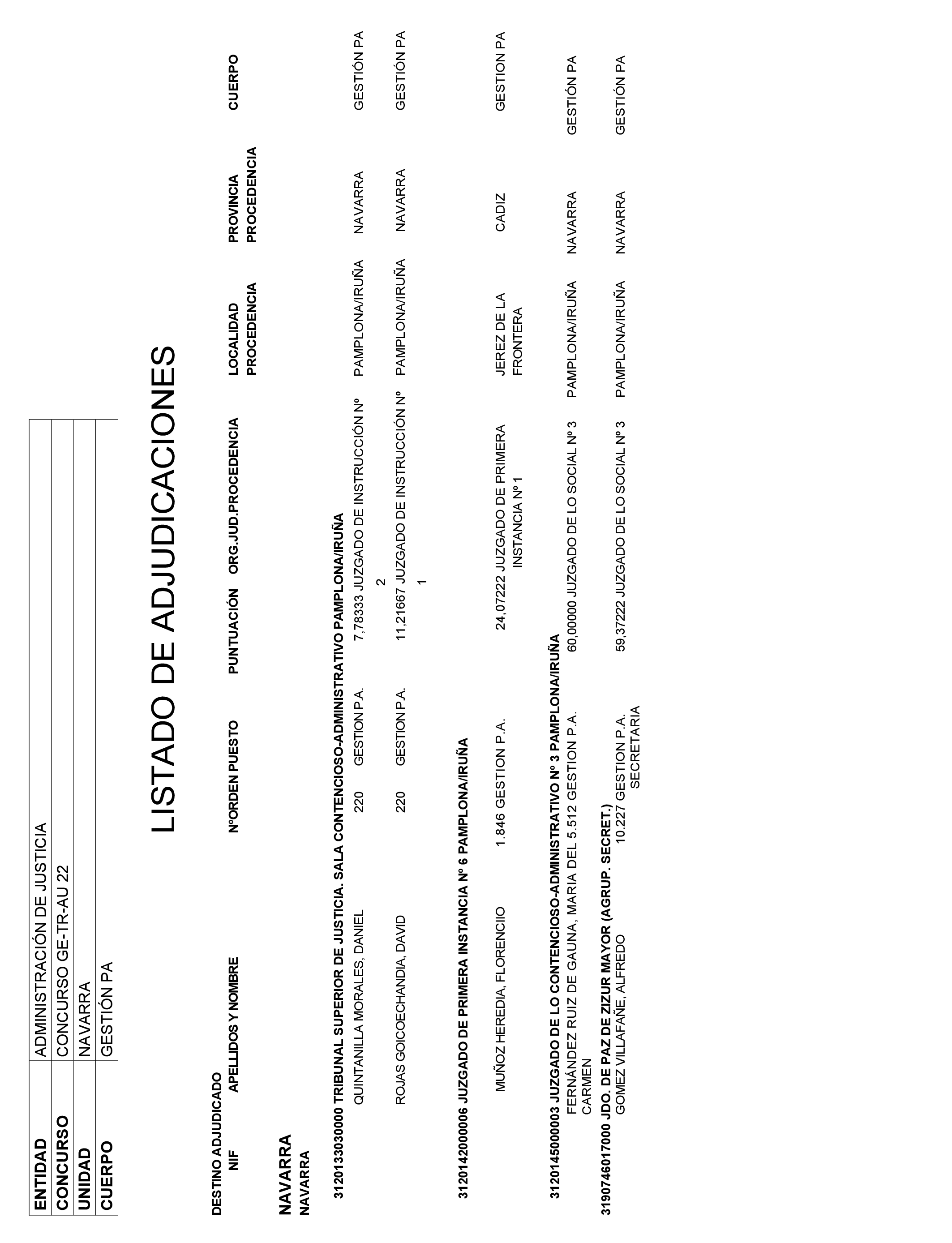 | ENTIDAD | ADMINISTRACIÓN DE JUSTICIA |
|---|---|
| CONCURSO | CONCURSO GE-TR-AU 22 |
| UNIDAD | NAVARRA |
| CUERPO | GESTIÓN PA |

LISTADO DE ADJUDICACIONES

DESTINO ADJUDICADO

| NIF | APELLIDOS Y NOMBRE | NºORDEN | PUESTO | PUNTUACIÓN | ORG.JUD.PROCEDENCIA | LOCALIDAD PROCEDENCIA | PROVINCIA PROCEDENCIA | CUERPO |
|---|---|---|---|---|---|---|---|---|

NAVARRA
NAVARRA

312013303000 TRIBUNAL SUPERIOR DE JUSTICIA. SALA CONTENCIOSO-ADMINISTRATIVO PAMPLONA/IRUÑA

| | QUINTANILLA MORALES, DANIEL | 220 | GESTION P.A. | 7,78333 | JUZGADO DE INSTRUCCIÓN Nº 2 | PAMPLONA/IRUÑA | NAVARRA | GESTIÓN PA |
|---|---|---|---|---|---|---|---|---|
| | ROJAS GOICOECHANDIA, DAVID | 220 | GESTION P.A. | 11,21667 | JUZGADO DE INSTRUCCIÓN Nº 1 | PAMPLONA/IRUÑA | NAVARRA | GESTIÓN PA |

312014200006 JUZGADO DE PRIMERA INSTANCIA Nº 6 PAMPLONA/IRUÑA

| | MUÑOZ HEREDIA, FLORENCIIO | 1.846 | GESTION P.A. | 24,07222 | JUZGADO DE PRIMERA INSTANCIA Nº 1 | JEREZ DE LA FRONTERA | CADIZ | GESTION PA |
|---|---|---|---|---|---|---|---|---|

312014500003 JUZGADO DE LO CONTENCIOSO-ADMINISTRATIVO Nº 3 PAMPLONA/IRUÑA

| | FERNÁNDEZ RUIZ DE GAUNA, MARIA DEL CARMEN | 5.512 | GESTION P.A. | 60,00000 | JUZGADO DE LO SOCIAL Nº 3 | PAMPLONA/IRUÑA | NAVARRA | GESTIÓN PA |
|---|---|---|---|---|---|---|---|---|

319074601700 JDO. DE PAZ DE ZIZUR MAYOR (AGRUP. SECRET.)

| | GOMEZ VILLAFAÑE, ALFREDO | 10.227 | GESTION P.A. SECRETARIA | 59,37222 | JUZGADO DE LO SOCIAL Nº 3 | PAMPLONA/IRUÑA | NAVARRA | GESTIÓN PA |
|---|---|---|---|---|---|---|---|---|